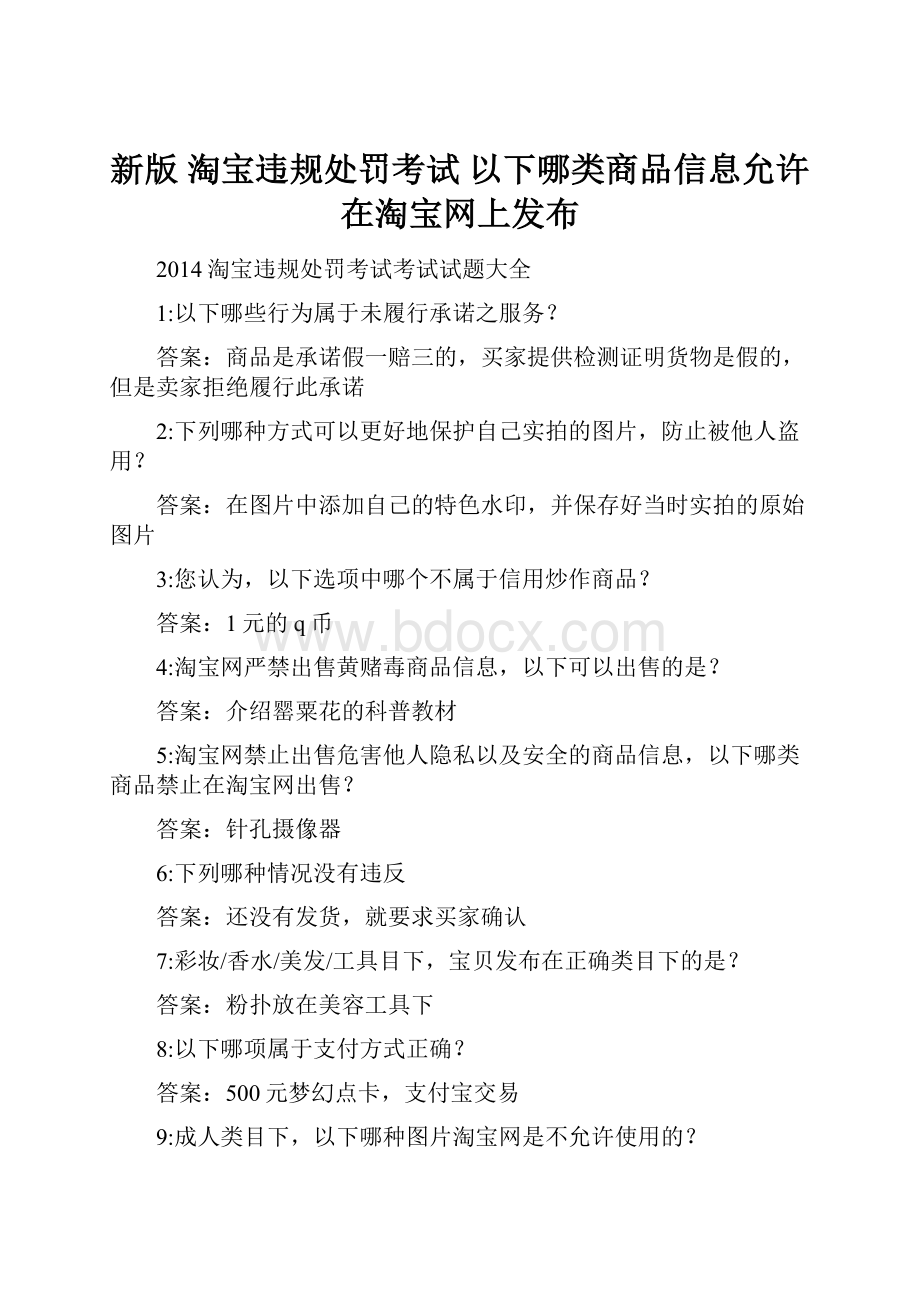 新版 淘宝违规处罚考试 以下哪类商品信息允许在淘宝网上发布

2014 淘宝违规处罚考试考试试题大全

1:以下哪些行为属于未履行承诺之服务？

答案：商品是承诺假一赔三的，买家提供检测证明货物是假的，但是卖家拒绝履行此承诺

2:下列哪种方式可以更好地保护自己实拍的图片，防止被他人盗用？

答案：在图片中添加自己的特色水印，并保存好当时实拍的原始图片

3:您认为，以下选项中哪个不属于信用炒作商品？

答案：1 元的 q 币

www.bdocx.com

4:淘宝网严禁出售黄赌毒商品信息，以下可以出售的是？

答案：介绍罂粟花的科普教材

5:淘宝网禁止出售危害他人隐私以及安全的商品信息，以下哪类商品禁止在淘宝网出售？

答案：针孔摄像器

6:下列哪种情况没有违反

答案：还没有发货，就要求买家确认

7:彩妆/香水/美发/工具目下，宝贝发布在正确类目下的是？

答案：粉扑放在美容工具下

8:以下哪项属于支付方式正确？

答案：500 元梦幻点卡，支付宝交易

9:成人类目下，以下哪种图片淘宝网是不允许使用的？